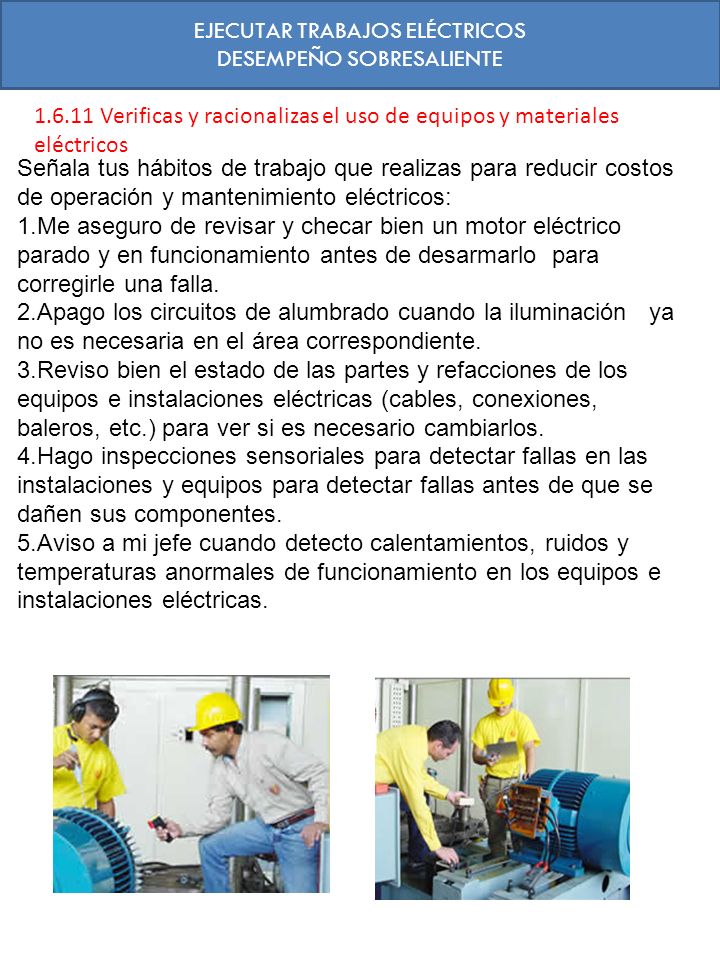 EJECUTAR TRABAJOS ELÉCTRICOS
DESEMPEÑO SOBRESALIENTE

1.6.11 Verificas y racionalizas el uso de equipos y materiales eléctricos

Señala tus hábitos de trabajo que realizas para reducir costos de operación y mantenimiento eléctricos:
1.Me aseguro de revisar y checar bien un motor eléctrico parado y en funcionamiento antes de desarmarlo para corregirle una falla.
2.Apago los circuitos de alumbrado cuando la iluminación ya no es necesaria en el área correspondiente.
3.Reviso bien el estado de las partes y refacciones de los equipos e instalaciones eléctricas (cables, conexiones, baleros, etc.) para ver si es necesario cambiarlos.
4.Hago inspecciones sensoriales para detectar fallas en las instalaciones y equipos para detectar fallas antes de que se dañen sus componentes.
5.Aviso a mi jefe cuando detecto calentamientos, ruidos y temperaturas anormales de funcionamiento en los equipos e instalaciones eléctricas.